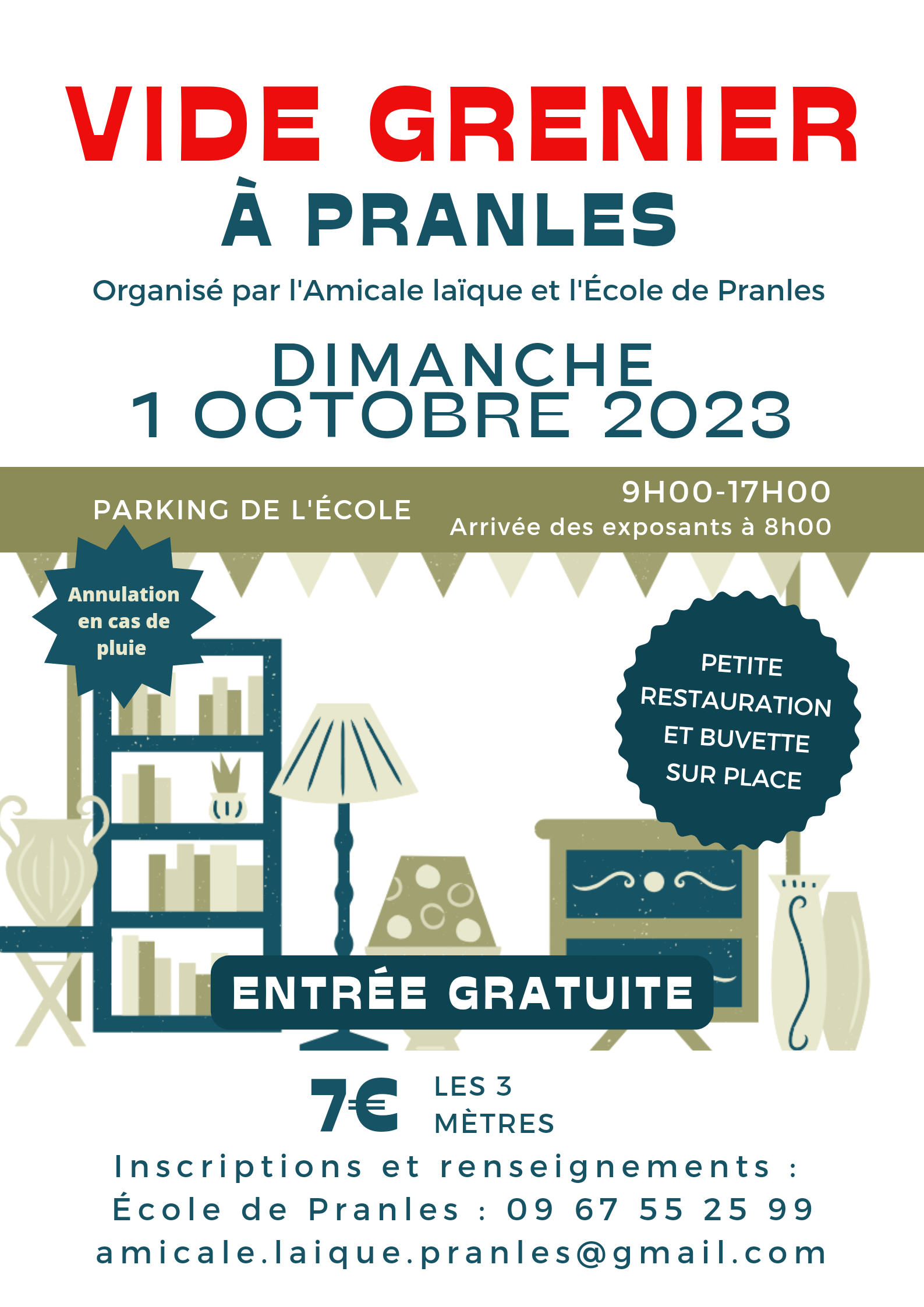 VIDE GRENIER
À PRANLES

Organisé par l'Amicale laïque et l'École de Pranles

DIMANCHE
1 OCTOBRE 2023

PARKING DE L'ÉCOLE

9H00-17H00
Arrivée des exposants à 8h00

Annulation en cas de pluie

PETITE RESTAURATION ET BUVETTE SUR PLACE

ENTRÉE GRATUITE

7€ LES 3 MÈTRES

Inscriptions et renseignements :
École de Pranles : 09 67 55 25 99
amicale.laique.pranles@gmail.com